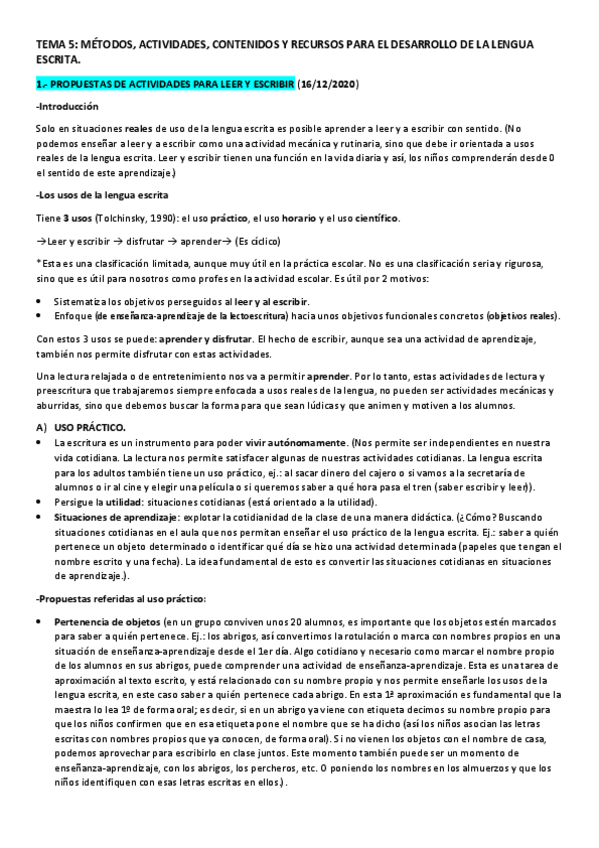 TEMA 5: MÉTODOS, ACTIVIDADES, CONTENIDOS Y RECURSOS PARA EL DESARROLLO DE LA LENGUA ESCRITA.

1.- PROPUESTAS DE ACTIVIDADES PARA LEER Y ESCRIBIR (16/12/2020)

-Introducción

Solo en situaciones reales de uso de la lengua escrita es posible aprender a leer y a escribir con sentido. (No podemos enseñar a leer y a escribir como una actividad mecánica y rutinaria, sino que debe ir orientada a usos reales de la lengua escrita. Leer y escribir tienen una función en la vida diaria y así, los niños comprenderán desde 0 el sentido de este aprendizaje.)

-Los usos de la lengua escrita

Tiene 3 usos (Tolchinsky, 1990): el uso práctico, el uso horario y el uso científico.

→Leer y escribir → disfrutar → aprender→ (Es cíclico)

*Esta es una clasificación limitada, aunque muy útil en la práctica escolar. No es una clasificación seria y rigurosa, sino que es útil para nosotros como profes en la actividad escolar. Es útil por 2 motivos:

• Sistematiza los objetivos perseguidos al leer y al escribir.
• Enfoque (de enseñanza-aprendizaje de la lectoescritura) hacia unos objetivos funcionales concretos (objetivos reales).

Con estos 3 usos se puede: aprender y disfrutar. El hecho de escribir, aunque sea una actividad de aprendizaje, también nos permite disfrutar con estas actividades.

Una lectura relajada o de entretenimiento nos va a permitir aprender. Por lo tanto, estas actividades de lectura y preescritura que trabajaremos siempre enfocada a usos reales de la lengua, no pueden ser actividades mecánicas y aburridas, sino que debemos buscar la forma para que sean lúdicas y que animen y motiven a los alumnos.

A) USO PRÁCTICO.
• La escritura es un instrumento para poder vivir autónomamente. (Nos permite ser independientes en nuestra vida cotidiana. La lectura nos permite satisfacer algunas de nuestras actividades cotidianas. La lengua escrita para los adultos también tiene un uso práctico, ej.: al sacar dinero del cajero o si vamos a la secretaría de alumnos o ir al cine y elegir una película o si queremos saber a qué hora pasa el tren (saber escribir y leer)).
• Persigue la utilidad: situaciones cotidianas (está orientado a la utilidad).
• Situaciones de aprendizaje: explotar la cotidianidad de la clase de una manera didáctica. (¿Cómo? Buscando situaciones cotidianas en el aula que nos permitan enseñar el uso práctico de la lengua escrita. Ej.: saber a quién pertenece un objeto determinado o identificar qué día se hizo una actividad determinada (papeles que tengan el nombre escrito y una fecha). La idea fundamental de esto es convertir las situaciones cotidianas en situaciones de aprendizaje.).

-Propuestas referidas al uso práctico:

• Pertenencia de objetos (en un grupo conviven unos 20 alumnos, es importante que los objetos estén marcados para saber a quién pertenece. Ej.: los abrigos, así convertimos la rotulación o marca con nombres propios en una situación de enseñanza-aprendizaje desde el 1er día. Algo cotidiano y necesario como marcar el nombre propio de los alumnos en sus abrigos, puede comprender una actividad de enseñanza-aprendizaje. Esta es una tarea de aproximación al texto escrito, y está relacionado con su nombre propio y nos permite enseñarle los usos de la lengua escrita, en este caso saber a quién pertenece cada abrigo. En esta 1ª aproximación es fundamental que la maestra lo lea 1º de forma oral; es decir, si en un abrigo ya viene con etiqueta decimos su nombre propio para que los niños confirmen que en esa etiqueta pone el nombre que se ha dicho (así los niños asocian las letras escritas con nombres propios que ya conocen, de forma oral). Si no vienen los objetos con el nombre de casa, podemos aprovechar para escribirlo en clase juntos. Este momento también puede ser un momento de enseñanza-aprendizaje, con los abrigos, los percheros, etc. O poniendo los nombres en los almuerzos y que los niños identifiquen con esas letras escritas en ellos.).